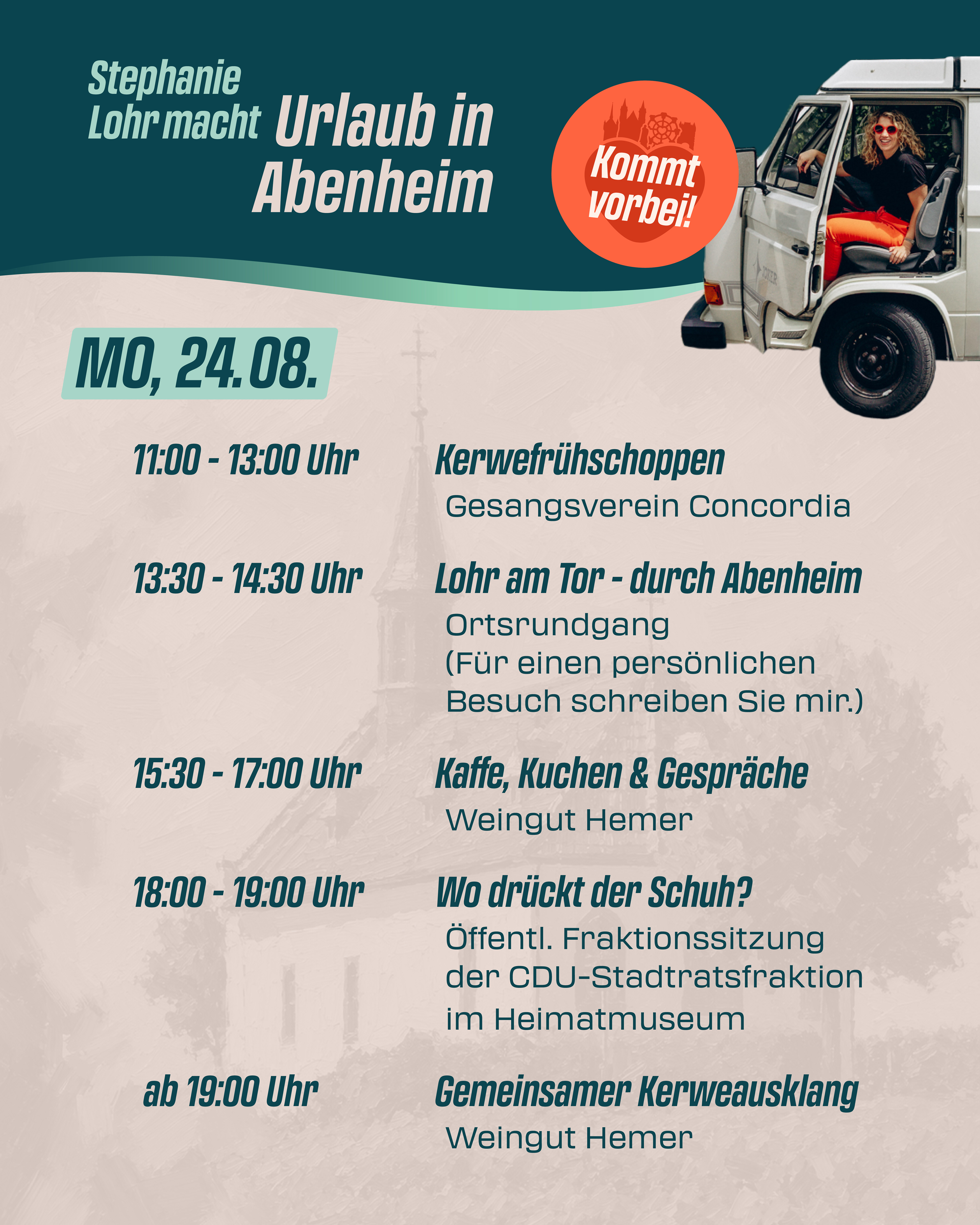 Stephanie Lohr macht Urlaub in Abenheim

Kommt vorbei!

MO, 24.08.

11:00 - 13:00 Uhr
Kerwefrühschoppen
Gesangsverein Concordia

13:30 - 14:30 Uhr
Lohr am Tor - durch Abenheim
Ortsrundgang
(Für einen persönlichen Besuch schreiben Sie mir.)

15:30 - 17:00 Uhr
Kaffe, Kuchen & Gespräche
Weingut Hemer

18:00 - 19:00 Uhr
Wo drückt der Schuh?
Öffentl. Fraktionssitzung der CDU-Stadtratsfraktion im Heimatmuseum

ab 19:00 Uhr
Gemeinsamer Kerweausklang
Weingut Hemer